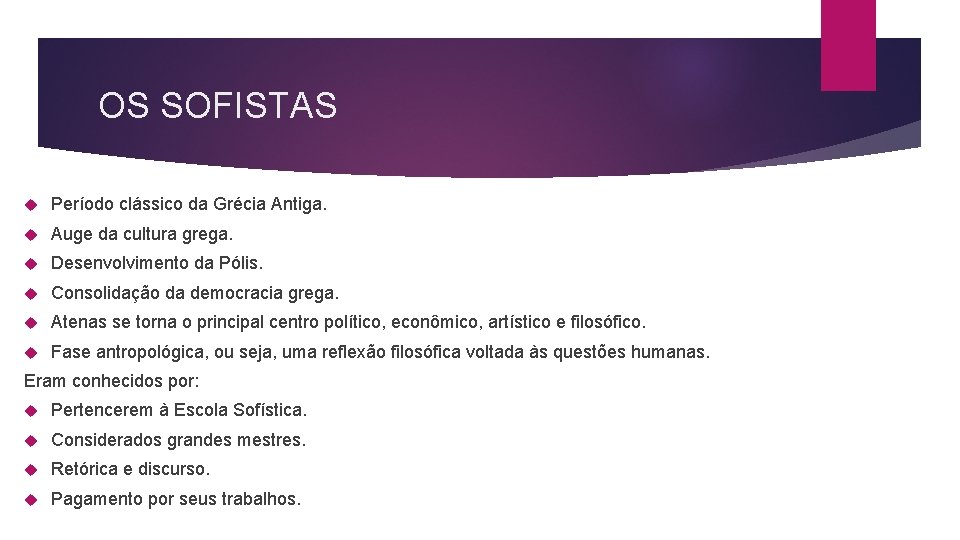 OS SOFISTAS

• Período clássico da Grécia Antiga.
• Auge da cultura grega.
• Desenvolvimento da Pólis.
• Consolidação da democracia grega.
• Atenas se torna o principal centro político, econômico, artístico e filosófico.
• Fase antropológica, ou seja, uma reflexão filosófica voltada às questões humanas.

Eram conhecidos por:

• Pertencerem à Escola Sofística.
• Considerados grandes mestres.
• Retórica e discurso.
• Pagamento por seus trabalhos.